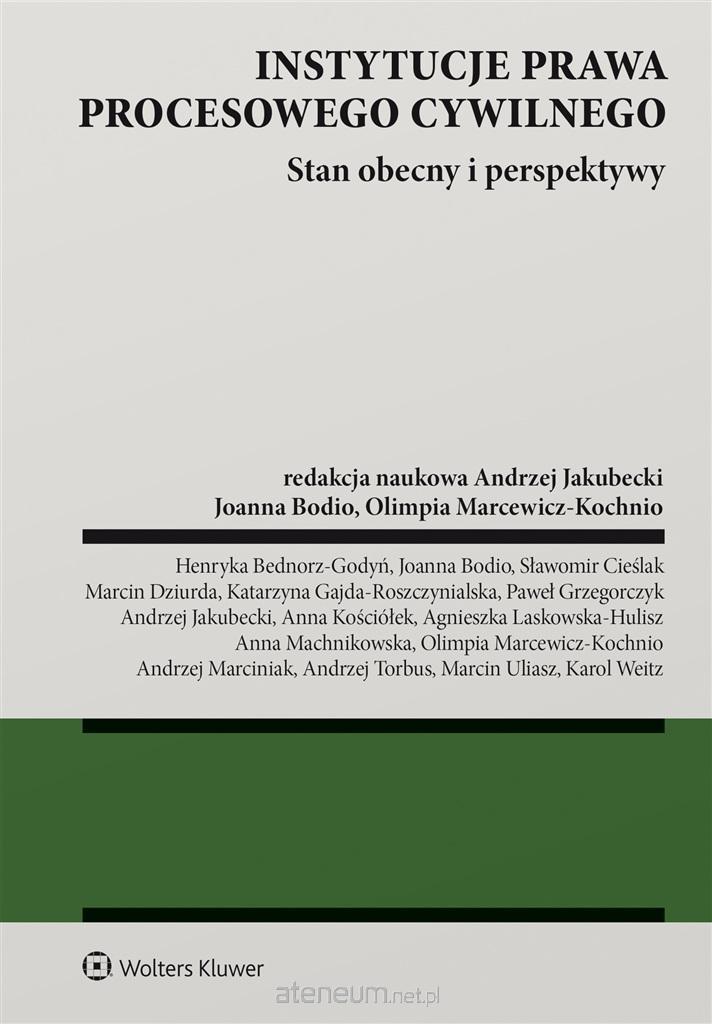 INSTYTUCJE PRAWA PROCESOWEGO CYWILNEGO

Stan obecny i perspektywy

redakcja naukowa Andrzej Jakubecki
Joanna Bodio, Olimpia Marcewicz-Kochnio

Henryka Bednorz-Godyń, Joanna Bodio, Sławomir Cieślak
Marcin Dziurda, Katarzyna Gajda-Roszczynialska, Paweł Grzegorczyk
Andrzej Jakubecki, Anna Kościółek, Agnieszka Laskowska-Hulisz
Anna Machnikowska, Olimpia Marcewicz-Kochnio
Andrzej Marciniak, Andrzej Torbus, Marcin Uliasz, Karol Weitz

Wolters Kluwer

ateneum.net.pl